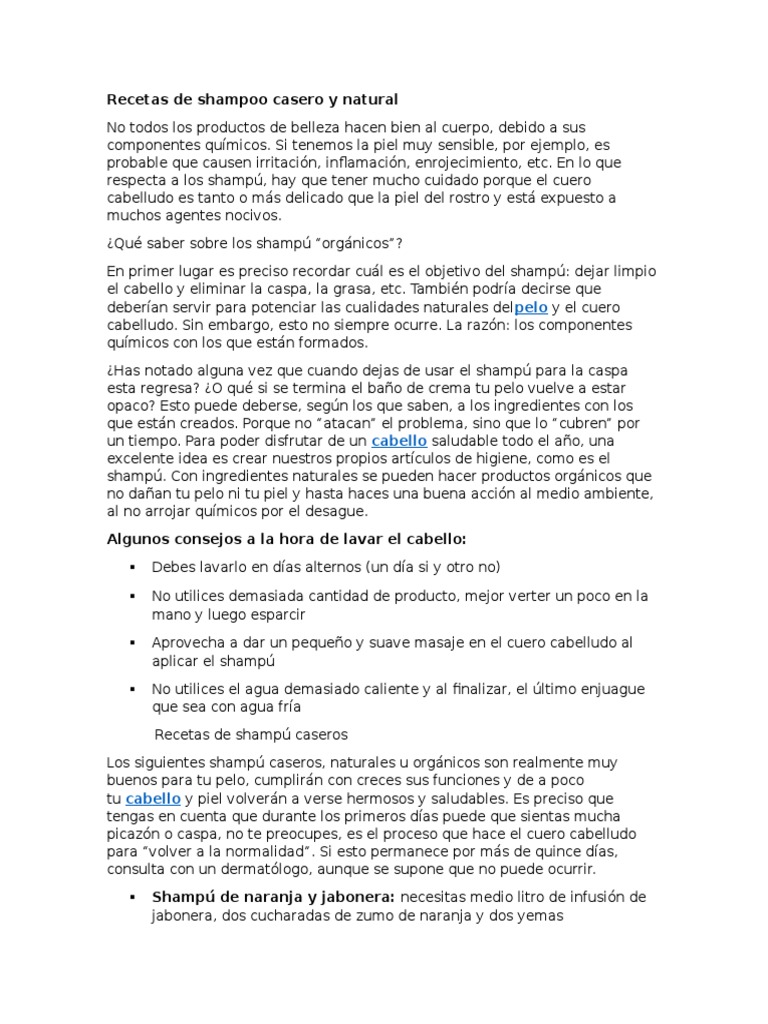 Recetas de shampoo casero y natural

No todos los productos de belleza hacen bien al cuerpo, debido a sus componentes químicos. Si tenemos la piel muy sensible, por ejemplo, es probable que causen irritación, inflamación, enrojecimiento, etc. En lo que respecta a los shampú, hay que tener mucho cuidado porque el cuero cabelludo es tanto o más delicado que la piel del rostro y está expuesto a muchos agentes nocivos.

¿Qué saber sobre los shampú "orgánicos"?

En primer lugar es preciso recordar cuál es el objetivo del shampú: dejar limpio el cabello y eliminar la caspa, la grasa, etc. También podría decirse que deberían servir para potenciar las cualidades naturales delpelo y el cuero cabelludo. Sin embargo, esto no siempre ocurre. La razón: los componentes químicos con los que están formados.

¿Has notado alguna vez que cuando dejas de usar el shampú para la caspa esta regresa? ¿O qué si se termina el baño de crema tu pelo vuelve a estar opaco? Esto puede deberse, según los que saben, a los ingredientes con los que están creados. Porque no "atacan" el problema, sino que lo "cubren" por un tiempo. Para poder disfrutar de un cabello saludable todo el año, una excelente idea es crear nuestros propios artículos de higiene, como es el shampú. Con ingredientes naturales se pueden hacer productos orgánicos que no dañan tu pelo ni tu piel y hasta haces una buena acción al medio ambiente, al no arrojar químicos por el desague.

Algunos consejos a la hora de lavar el cabello:

▪ Debes lavarlo en días alternos (un día si y otro no)
▪ No utilices demasiada cantidad de producto, mejor verter un poco en la mano y luego esparcir
▪ Aprovecha a dar un pequeño y suave masaje en el cuero cabelludo al aplicar el shampú
▪ No utilices el agua demasiado caliente y al finalizar, el último enjuague que sea con agua fría

Recetas de shampú caseros

Los siguientes shampú caseros, naturales u orgánicos son realmente muy buenos para tu pelo, cumplirán con creces sus funciones y de a poco tu cabello y piel volverán a verse hermosos y saludables. Es preciso que tengas en cuenta que durante los primeros días puede que sientas mucha picazón o caspa, no te preocupes, es el proceso que hace el cuero cabelludo para "volver a la normalidad". Si esto permanece por más de quince días, consulta con un dermatólogo, aunque se supone que no puede ocurrir.

▪ Shampú de naranja y jabonera: necesitas medio litro de infusión de jabonera, dos cucharadas de zumo de naranja y dos yemas